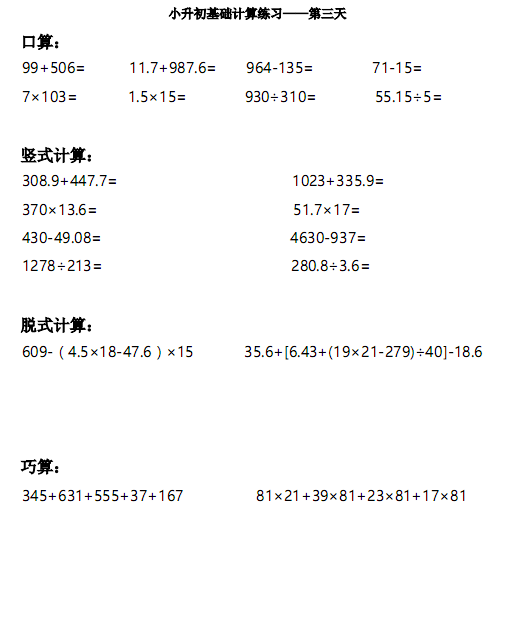 小升初基础计算练习——第三天

口算：

$99+506=$ $11.7+987.6=$ $964-135=$ $71-15=$

$7\times103=$ $1.5\times15=$ $930\div310=$ $55.15\div5=$

竖式计算：

$308.9+447.7=$ $1023+335.9=$

$370\times13.6=$ $51.7\times17=$

$430-49.08=$ $4630-937=$

$1278\div213=$ $280.8\div3.6=$

脱式计算：

$609-(4.5\times18-47.6)\times15$ $35.6+[6.43+(19\times21-279)\div40]-18.6$

巧算：

$345+631+555+37+167$ $81\times21+39\times81+23\times81+17\times81$